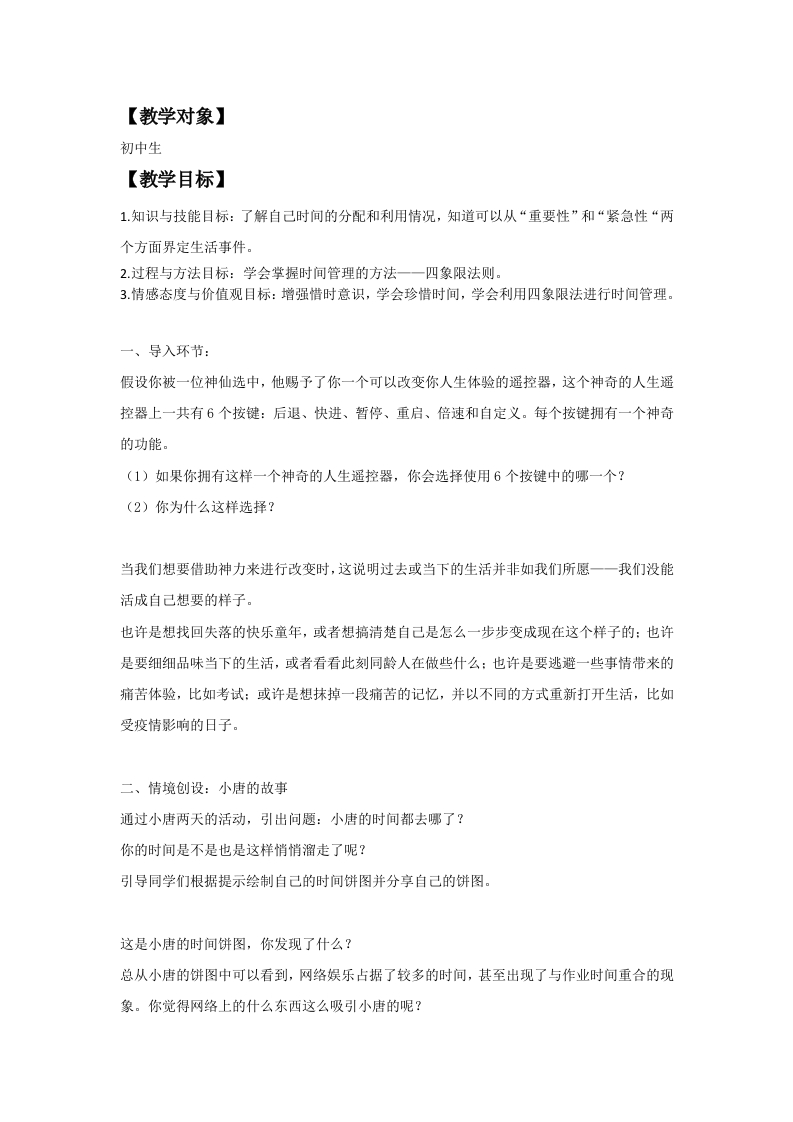 【教学对象】

初中生

【教学目标】

1.知识与技能目标：了解自己时间的分配和利用情况，知道可以从“重要性”和“紧急性“两个方面界定生活事件。

2.过程与方法目标：学会掌握时间管理的方法——四象限法则。

3.情感态度与价值观目标：增强惜时意识，学会珍惜时间，学会利用四象限法进行时间管理。

一、导入环节：

假设你被一位神仙选中，他赐予了你一个可以改变你人生体验的遥控器，这个神奇的人生遥控器上一共有 6 个按键：后退、快进、暂停、重启、倍速和自定义。每个按键拥有一个神奇的功能。

（1）如果你拥有这样一个神奇的人生遥控器，你会选择使用 6 个按键中的哪一个？

（2）你为什么这样选择？

当我们想要借助神力来进行改变时，这说明过去或当下的生活并非如我们所愿——我们没能活成自己想要的样子。

也许是想找回失落的快乐童年，或者想搞清楚自己是怎么一步步变成现在这个样子的；也许是要细细品味当下的生活，或者看看此刻同龄人在做些什么；也许是要逃避一些事情带来的痛苦体验，比如考试；或许是想抹掉一段痛苦的记忆，并以不同的方式重新打开生活，比如受疫情影响的日子。

二、情境创设：小唐的故事

通过小唐两天的活动，引出问题：小唐的时间都去哪了？

你的时间是不是也是这样悄悄溜走了呢？

引导同学们根据提示绘制自己的时间饼图并分享自己的饼图。

这是小唐的时间饼图，你发现了什么？

总从小唐的饼图中可以看到，网络娱乐占据了较多的时间，甚至出现了与作业时间重合的现象。你觉得网络上的什么东西这么吸引小唐的呢？